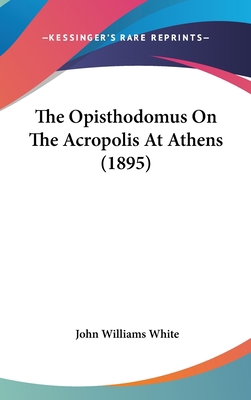 —KESSINGER'S RARE REPRINTS—

The Opisthodomus On The Acropolis At Athens (1895)

John Williams White